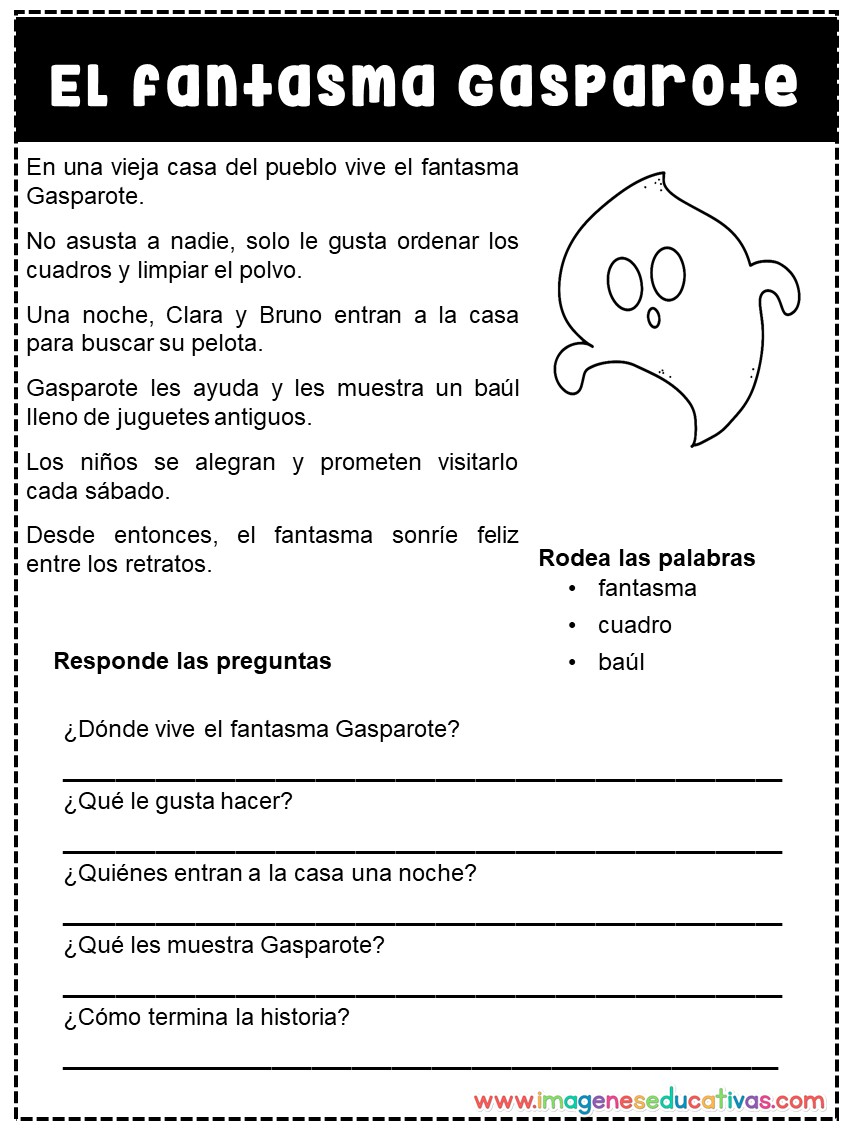 El fantasma Gasparote

En una vieja casa del pueblo vive el fantasma Gasparote.

No asusta a nadie, solo le gusta ordenar los cuadros y limpiar el polvo.

Una noche, Clara y Bruno entran a la casa para buscar su pelota.

Gasparote les ayuda y les muestra un baúl lleno de juguetes antiguos.

Los niños se alegran y prometen visitarlo cada sábado.

Desde entonces, el fantasma sonríe feliz entre los retratos.

Rodea las palabras
• fantasma
• cuadro
• baúl

Responde las preguntas

¿Dónde vive el fantasma Gasparote?

¿Qué le gusta hacer?

¿Quiénes entran a la casa una noche?

¿Qué les muestra Gasparote?

¿Cómo termina la historia?

www.imageneseducativas.com